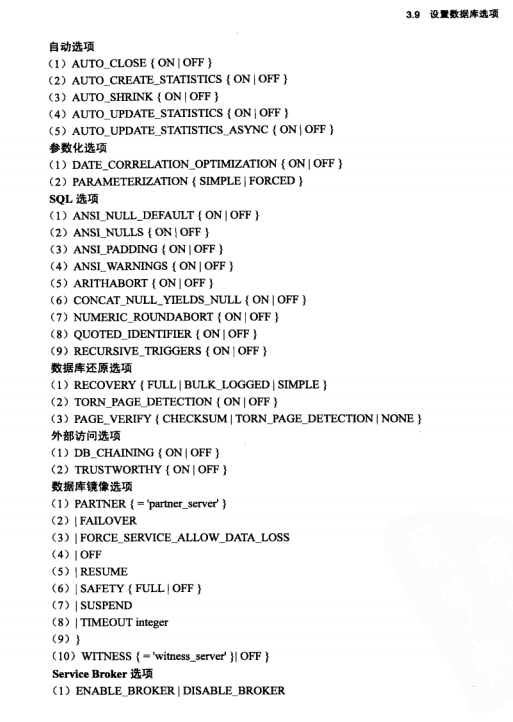 3.9 设置数据库选项

自动选项
（1）AUTO_CLOSE { ON | OFF }
（2）AUTO_CREATE_STATISTICS { ON | OFF }
（3）AUTO_SHRINK { ON | OFF }
（4）AUTO_UPDATE_STATISTICS { ON | OFF }
（5）AUTO_UPDATE_STATISTICS_ASYNC { ON | OFF }
参数化选项
（1）DATE_CORRELATION_OPTIMIZATION { ON | OFF }
（2）PARAMETERIZATION { SIMPLE | FORCED }
SQL 选项
（1）ANSI_NULL_DEFAULT { ON | OFF }
（2）ANSI_NULLS { ON | OFF }
（3）ANSI_PADDING { ON | OFF }
（4）ANSI_WARNINGS { ON | OFF }
（5）ARITHABORT { ON | OFF }
（6）CONCAT_NULL_YIELDS_NULL { ON | OFF }
（7）NUMERIC_ROUNDABORT { ON | OFF }
（8）QUOTED_IDENTIFIER { ON | OFF }
（9）RECURSIVE_TRIGGERS { ON | OFF }
数据库还原选项
（1）RECOVERY { FULL | BULK_LOGGED | SIMPLE }
（2）TORN_PAGE_DETECTION { ON | OFF }
（3）PAGE_VERIFY { CHECKSUM | TORN_PAGE_DETECTION | NONE }
外部访问选项
（1）DB_CHAINING { ON | OFF }
（2）TRUSTWORTHY { ON | OFF }
数据库镜像选项
（1）PARTNER { = 'partner_server' }
（2）| FAILOVER
（3）| FORCE_SERVICE_ALLOW_DATA_LOSS
（4）| OFF
（5）| RESUME
（6）| SAFETY { FULL | OFF }
（7）| SUSPEND
（8）| TIMEOUT integer
（9）}
（10）WITNESS { = 'witness_server' }| OFF }
Service Broker 选项
（1）ENABLE_BROKER | DISABLE_BROKER